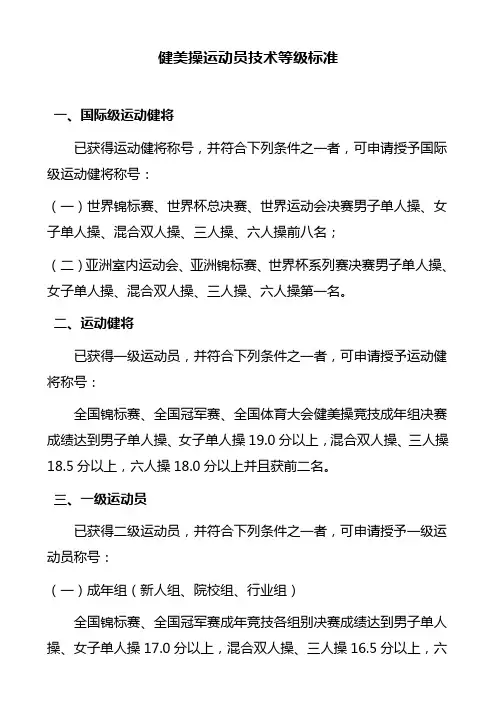 健美操运动员技术等级标准

一、国际级运动健将

已获得运动健将称号，并符合下列条件之一者，可申请授予国际级运动健将称号：

（一）世界锦标赛、世界杯总决赛、世界运动会决赛男子单人操、女子单人操、混合双人操、三人操、六人操前八名；

（二）亚洲室内运动会、亚洲锦标赛、世界杯系列赛决赛男子单人操、女子单人操、混合双人操、三人操、六人操第一名。

二、运动健将

已获得一级运动员，并符合下列条件之一者，可申请授予运动健将称号：

全国锦标赛、全国冠军赛、全国体育大会健美操竞技成年组决赛成绩达到男子单人操、女子单人操 19.0 分以上，混合双人操、三人操 18.5 分以上，六人操 18.0 分以上并且获前二名。

三、一级运动员

已获得二级运动员，并符合下列条件之一者，可申请授予一级运动员称号：

（一）成年组（新人组、院校组、行业组）

全国锦标赛、全国冠军赛成年竞技各组别决赛成绩达到男子单人操、女子单人操 17.0 分以上，混合双人操、三人操 16.5 分以上，六